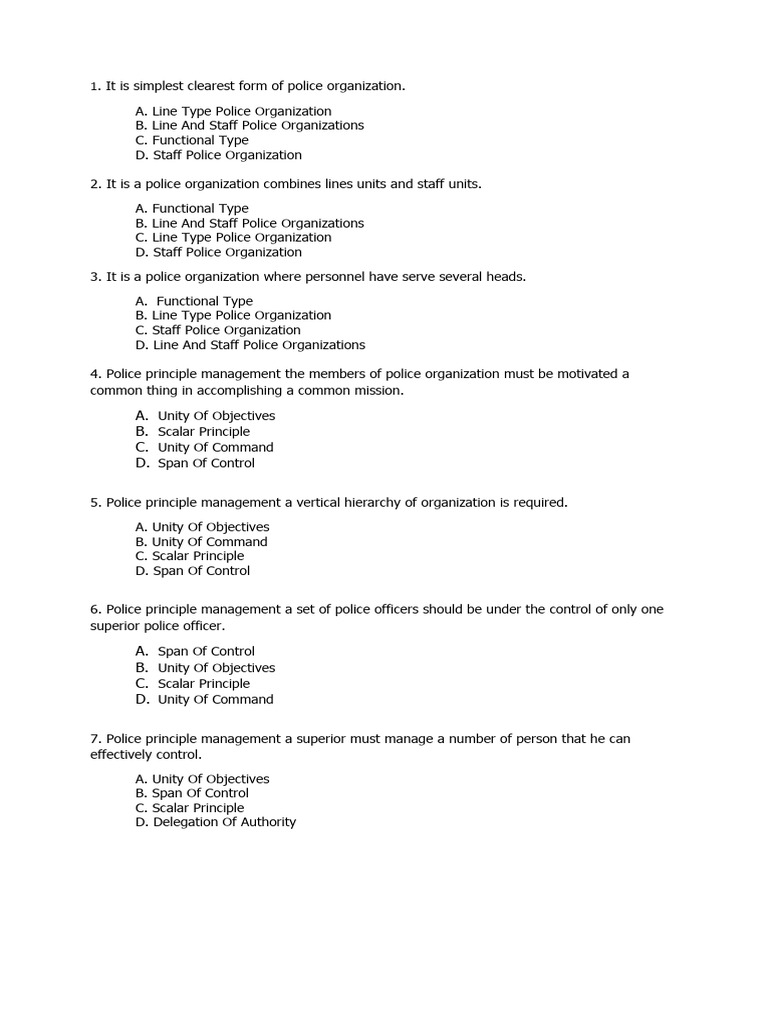 1. It is simplest clearest form of police organization.

A. Line Type Police Organization
B. Line And Staff Police Organizations
C. Functional Type
D. Staff Police Organization

2. It is a police organization combines lines units and staff units.

A. Functional Type
B. Line And Staff Police Organizations
C. Line Type Police Organization
D. Staff Police Organization

3. It is a police organization where personnel have serve several heads.

A. Functional Type
B. Line Type Police Organization
C. Staff Police Organization
D. Line And Staff Police Organizations

4. Police principle management the members of police organization must be motivated a common thing in accomplishing a common mission.

A. Unity Of Objectives
B. Scalar Principle
C. Unity Of Command
D. Span Of Control

5. Police principle management a vertical hierarchy of organization is required.

A. Unity Of Objectives
B. Unity Of Command
C. Scalar Principle
D. Span Of Control

6. Police principle management a set of police officers should be under the control of only one superior police officer.

A. Span Of Control
B. Unity Of Objectives
C. Scalar Principle
D. Unity Of Command

7. Police principle management a superior must manage a number of person that he can effectively control.

A. Unity Of Objectives
B. Span Of Control
C. Scalar Principle
D. Delegation Of Authority